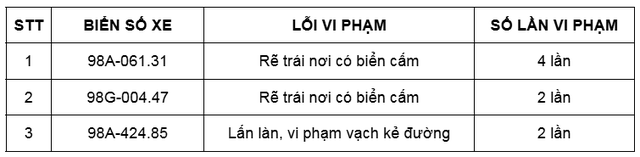 | STT | BIỂN SỐ XE | LỖI VI PHẠM | SỐ LẦN VI PHẠM |
|---|---|---|---|
| 1 | 98A-061.31 | Rẽ trái nơi có biển cấm | 4 lần |
| 2 | 98G-004.47 | Rẽ trái nơi có biển cấm | 2 lần |
| 3 | 98A-424.85 | Lấn làn, vi phạm vạch kẻ đường | 2 lần |